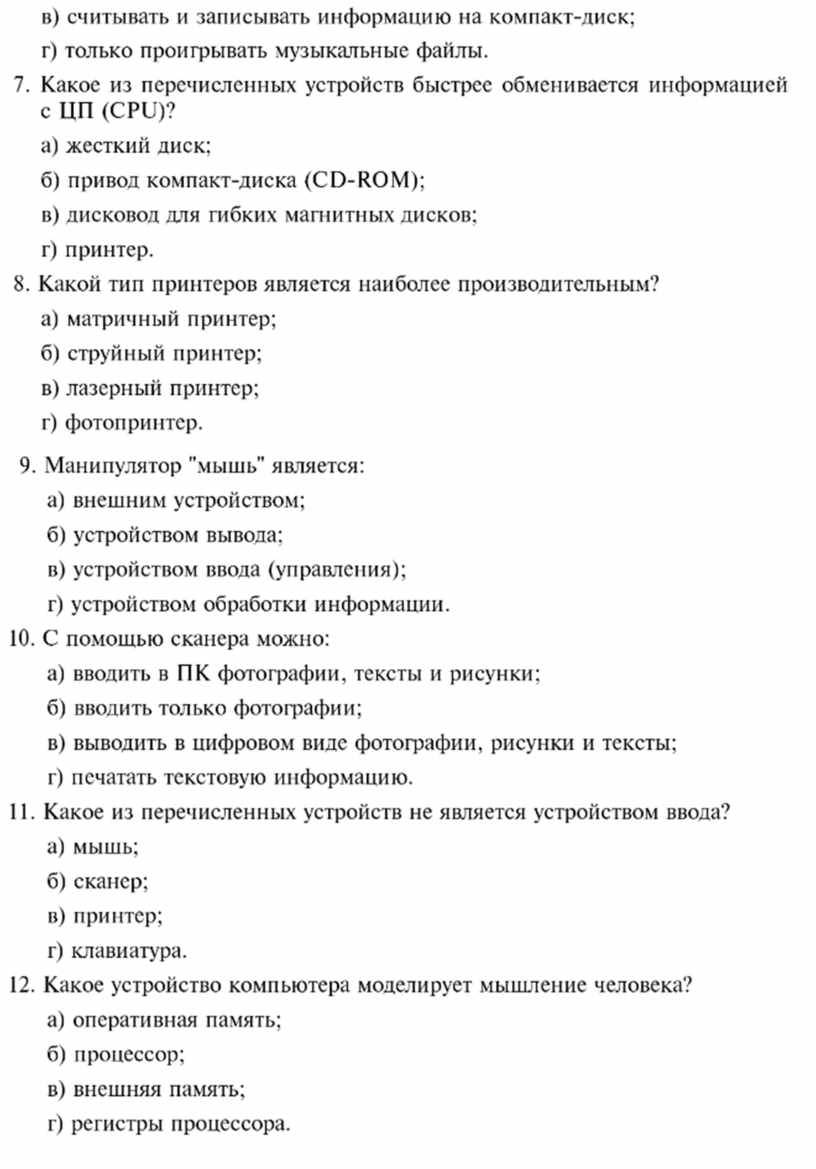 в) считывать и записывать информацию на компакт-диск;

г) только проигрывать музыкальные файлы.

7. Какое из перечисленных устройств быстрее обменивается информацией с ЦП (CPU)?

а) жесткий диск;

б) привод компакт-диска (CD-ROM);

в) дисковод для гибких магнитных дисков;

г) принтер.

8. Какой тип принтеров является наиболее производительным?

а) матричный принтер;

б) струйный принтер;

в) лазерный принтер;

г) фотопринтер.

9. Манипулятор "мышь" является:

а) внешним устройством;

б) устройством вывода;

в) устройством ввода (управления);

г) устройством обработки информации.

10. С помощью сканера можно:

а) вводить в ПК фотографии, тексты и рисунки;

б) вводить только фотографии;

в) выводить в цифровом виде фотографии, рисунки и тексты;

г) печатать текстовую информацию.

11. Какое из перечисленных устройств не является устройством ввода?

а) мышь;

б) сканер;

в) принтер;

г) клавиатура.

12. Какое устройство компьютера моделирует мышление человека?

а) оперативная память;

б) процессор;

в) внешняя память;

г) регистры процессора.